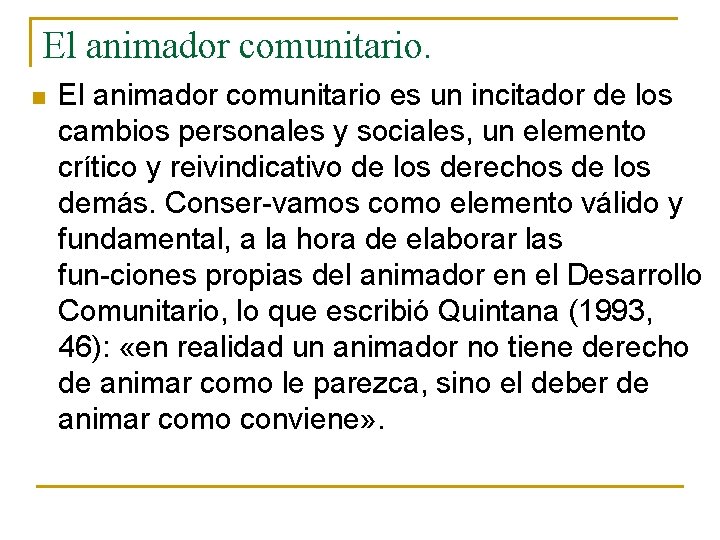 El animador comunitario.

El animador comunitario es un incitador de los cambios personales y sociales, un elemento crítico y reivindicativo de los derechos de los demás. Conser-vamos como elemento válido y fundamental, a la hora de elaborar las fun-ciones propias del animador en el Desarrollo Comunitario, lo que escribió Quintana (1993, 46): «en realidad un animador no tiene derecho de animar como le parezca, sino el deber de animar como conviene».